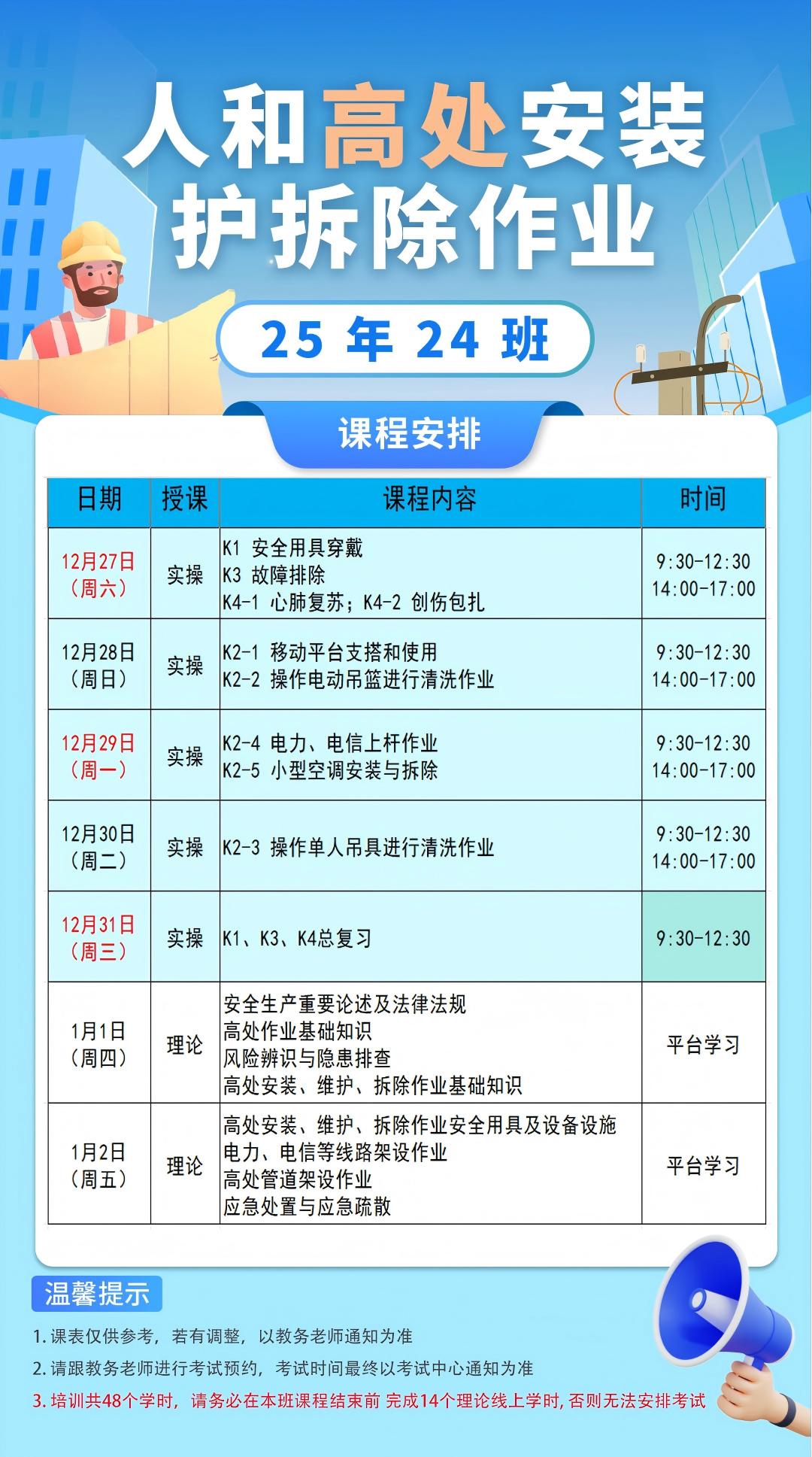 人和高处安装
护拆除作业

25年24班

课程安排

| 日期 | 授课 | 课程内容 | 时间 |
|---|---|---|---|
| 12月27日（周六） | 实操 | K1 安全用具穿戴 K3 故障排除 K4-1 心肺复苏；K4-2 创伤包扎 | 9:30-12:30 14:00-17:00 |
| 12月28日（周日） | 实操 | K2-1 移动平台支搭和使用 K2-2 操作电动吊篮进行清洗作业 | 9:30-12:30 14:00-17:00 |
| 12月29日（周一） | 实操 | K2-4 电力、电信上杆作业 K2-5 小型空调安装与拆除 | 9:30-12:30 14:00-17:00 |
| 12月30日（周二） | 实操 | K2-3 操作单人吊具进行清洗作业 | 9:30-12:30 14:00-17:00 |
| 12月31日（周三） | 实操 | K1、K3、K4总复习 | 9:30-12:30 |
| 1月1日（周四） | 理论 | 安全生产重要论述及法律法规 高处作业基础知识 风险辨识与隐患排查 高处安装、维护、拆除作业基础知识 | 平台学习 |
| 1月2日（周五） | 理论 | 高处安装、维护、拆除作业安全用具及设备设施 电力、电信等线路架设作业 高处管道架设作业 应急处置与应急疏散 | 平台学习 |

温馨提示

1.课表仅供参考，若有调整，以教务老师通知为准

2.请跟教务老师进行考试预约，考试时间最终以考试中心通知为准

3.培训共48个学时，请务必在本班课程结束前 完成14个理论线上学时，否则无法安排考试